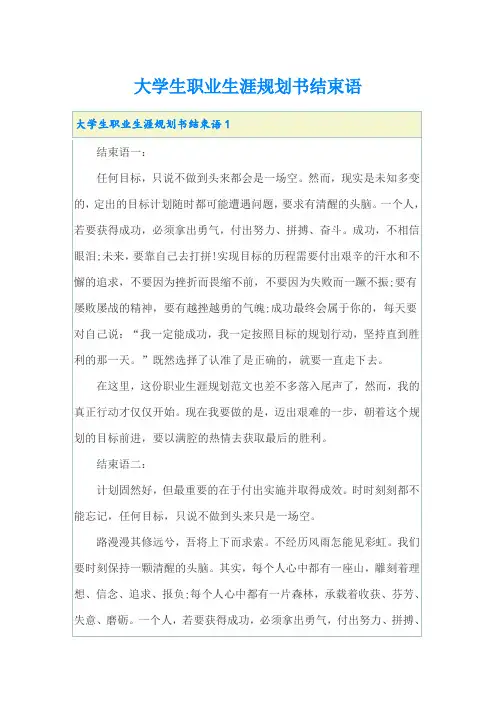 大学生职业生涯规划书结束语

大学生职业生涯规划书结束语1

结束语一：

任何目标，只说不做到头来都会是一场空。然而，现实是未知多变的，定出的目标计划随时都可能遭遇问题，要求有清醒的头脑。一个人，若要获得成功，必须拿出勇气，付出努力、拼搏、奋斗。成功，不相信眼泪;未来，要靠自己去打拼!实现目标的历程需要付出艰辛的汗水和不懈的追求，不要因为挫折而畏缩不前，不要因为失败而一蹶不振;要有屡败屡战的精神，要有越挫越勇的气魄;成功最终会属于你的，每天要对自己说：“我一定能成功，我一定按照目标的规划行动，坚持直到胜利的那一天。”既然选择了认准了是正确的，就要一直走下去。

在这里，这份职业生涯规划范文也差不多落入尾声了，然而，我的真正行动才仅仅开始。现在我要做的是，迈出艰难的一步，朝着这个规划的目标前进，要以满腔的热情去获取最后的胜利。

结束语二：

计划固然好，但最重要的在于付出实施并取得成效。时时刻刻都不能忘记，任何目标，只说不做到头来只是一场空。

路漫漫其修远兮，吾将上下而求索。不经历风雨怎能见彩虹。我们要时刻保持一颗清醒的头脑。其实，每个人心中都有一座山，雕刻着理想、信念、追求、报负;每个人心中都有一片森林，承载着收获、芬芳、失意、磨砺。一个人，若要获得成功，必须拿出勇气，付出努力、拼搏、